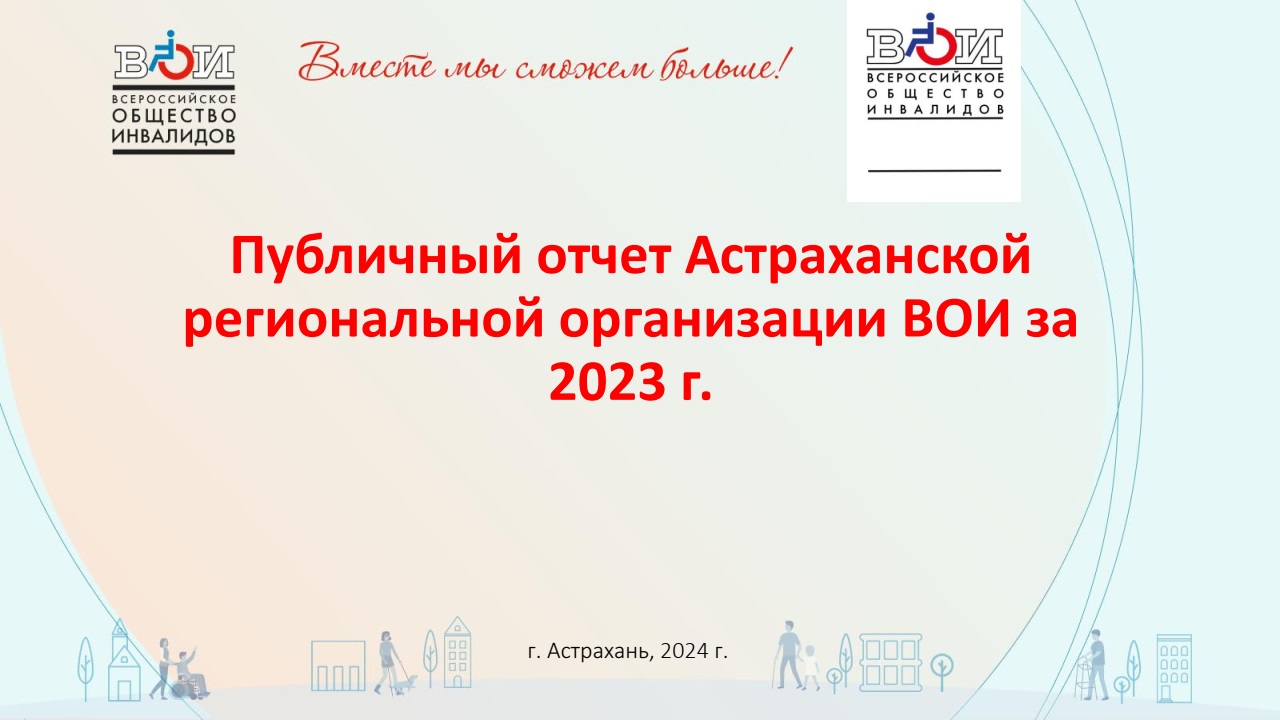 ВОИ
ВСЕРОССИЙСКОЕ
ОБЩЕСТВО
ИНВАЛИДОВ

Вместе мы сможем больше!

ВОИ
ВСЕРОССИЙСКОЕ
ОБЩЕСТВО
ИНВАЛИДОВ

Публичный отчет Астраханской региональной организации ВОИ за 2023 г.

г. Астрахань, 2024 г.